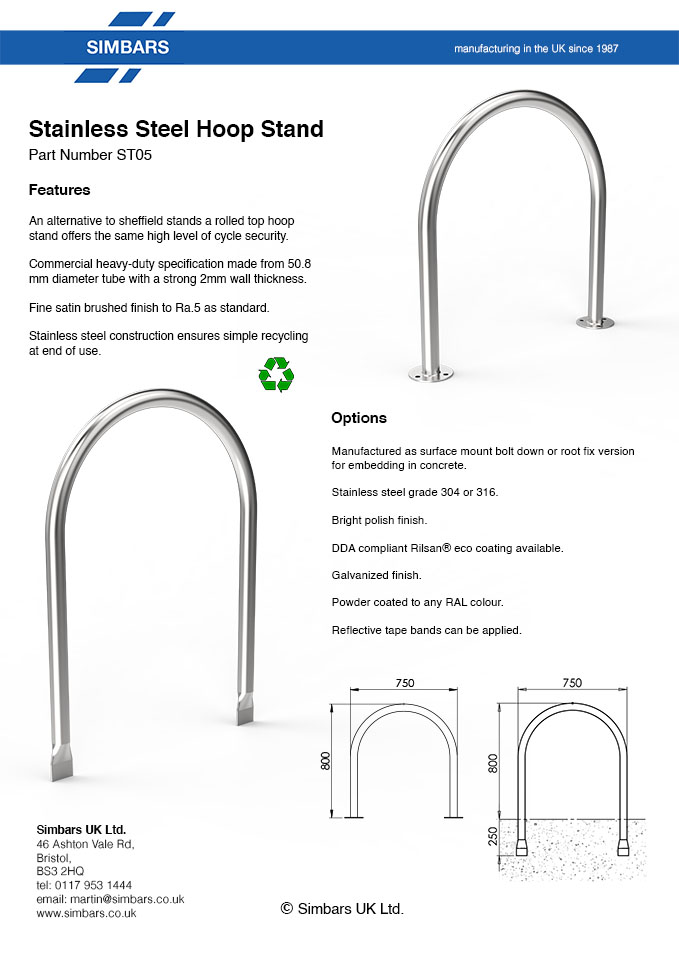 SIMBARS

manufacturing in the UK since 1987

Stainless Steel Hoop Stand

Part Number ST05

Features

An alternative to sheffield stands a rolled top hoop stand offers the same high level of cycle security.

Commercial heavy-duty specification made from 50.8 mm diameter tube with a strong 2mm wall thickness.

Fine satin brushed finish to Ra.5 as standard.

Stainless steel construction ensures simple recycling at end of use.

Options

Manufactured as surface mount bolt down or root fix version for embedding in concrete.

Stainless steel grade 304 or 316.

Bright polish finish.

DDA compliant Rilsan® eco coating available.

Galvanized finish.

Powder coated to any RAL colour.

Reflective tape bands can be applied.

750

800

750

800

250

Simbars UK Ltd.
46 Ashton Vale Rd,
Bristol,
BS3 2HQ
tel: 0117 953 1444
email: martin@simbars.co.uk
www.simbars.co.uk

© Simbars UK Ltd.